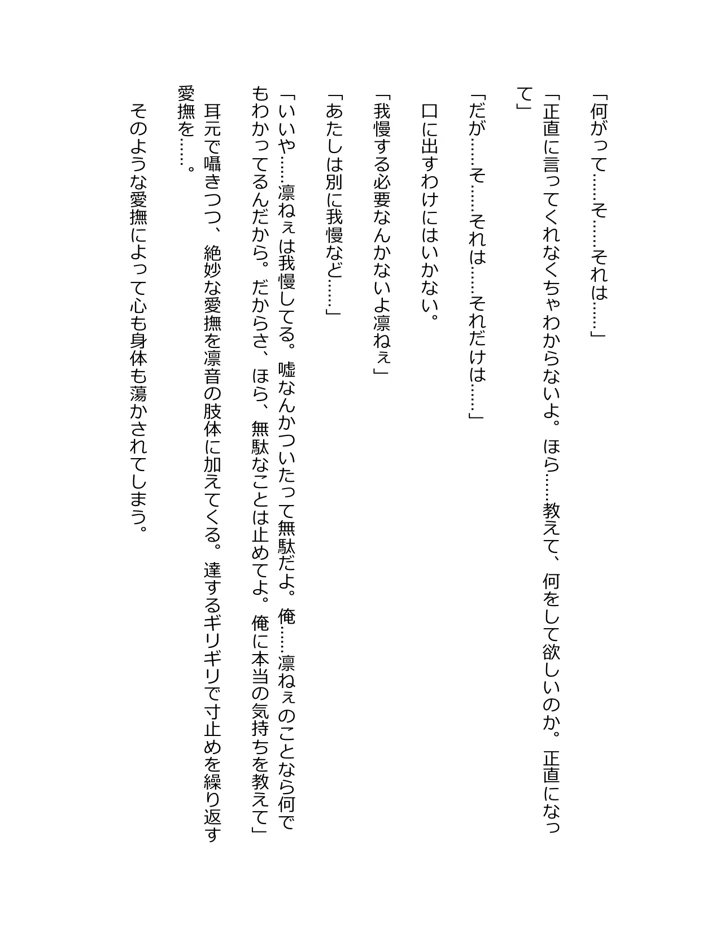 「何がって……そ……それは……」

「正直に言ってくれなくちゃわからないよ。ほら……教えて、何をして欲しいのか。正直になって」

「だが……そ……それは……それだけは……」

口に出すわけにはいかない。

「我慢する必要なんかないよ凛ねぇ」

「あたしは別に我慢など……」

「いいや……凛ねぇは我慢してる。嘘なんかついたって無駄だよ。俺……凛ねぇのことなら何でもわかってるんだから。だからさ、ほら、無駄なことは止めてよ。俺に本当の気持ちを教えて」

耳元で囁きつつ、絶妙な愛撫を凛音の肢体に加えてくる。達するギリギリで寸止めを繰り返す愛撫を……。

そのような愛撫によって心も身体も蕩かされてしまう。